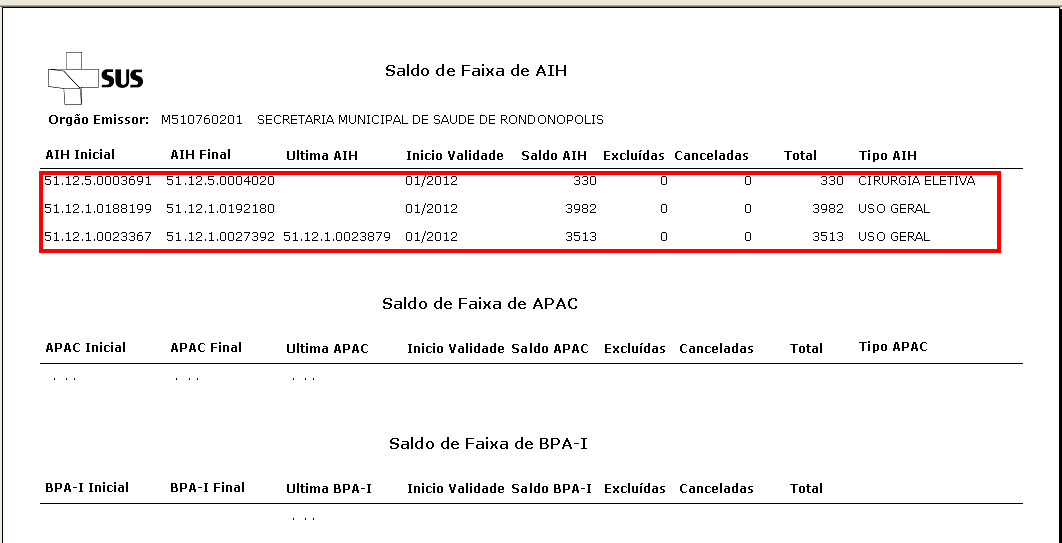 SUS

Saldo de Faixa de AIH

Orgão Emissor: M510760201 SECRETARIA MUNICIPAL DE SAUDE DE RONDONOPOLIS

| AIH Inicial | AIH Final | Ultima AIH | Inicio Validade | Saldo AIH | Excluídas | Canceladas | Total | Tipo AIH |
|---|---|---|---|---|---|---|---|---|
| 51.12.5.0003691 | 51.12.5.0004020 | | 01/2012 | 330 | 0 | 0 | 330 | CIRURGIA ELETIVA |
| 51.12.1.0188199 | 51.12.1.0192180 | | 01/2012 | 3982 | 0 | 0 | 3982 | USO GERAL |
| 51.12.1.0023367 | 51.12.1.0027392 | 51.12.1.0023879 | 01/2012 | 3513 | 0 | 0 | 3513 | USO GERAL |

Saldo de Faixa de APAC

| APAC Inicial | APAC Final | Ultima APAC | Inicio Validade | Saldo APAC | Excluídas | Canceladas | Total | Tipo APAC |
|---|---|---|---|---|---|---|---|---|
| . . . | . . . | . . . | | | | | | |

Saldo de Faixa de BPA-I

| BPA-I Inicial | BPA-I Final | Ultima BPA-I | Inicio Validade | Saldo BPA-I | Excluídas | Canceladas | Total |
|---|---|---|---|---|---|---|---|
| | | . . . | | | | | |